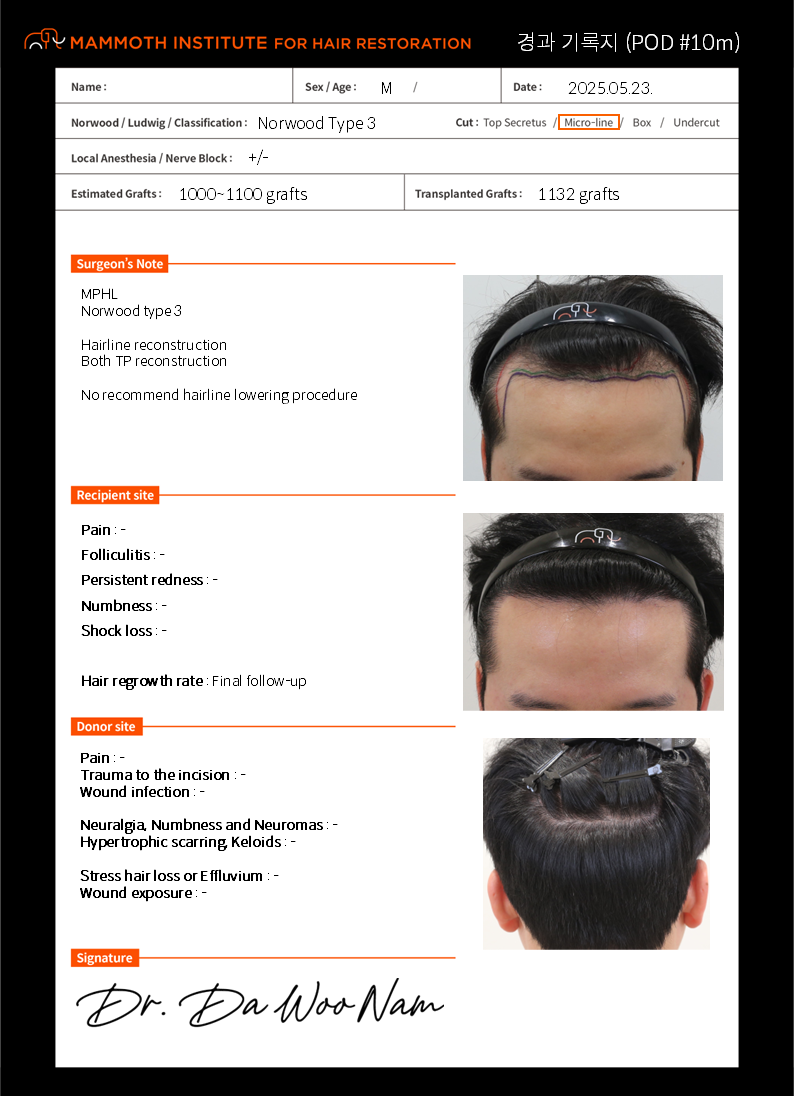 MAMMOTH INSTITUTE FOR HAIR RESTORATION

경과 기록지 (POD #10m)

Name :

Sex / Age : M /

Date : 2025.05.23.

Norwood / Ludwig / Classification : Norwood Type 3

Cut : Top Secretus / Micro-line / Box / Undercut

Local Anesthesia / Nerve Block : +/-

Estimated Grafts : 1000~1100 grafts

Transplanted Grafts : 1132 grafts

Surgeon's Note

MPHL
Norwood type 3

Hairline reconstruction
Both TP reconstruction

No recommend hairline lowering procedure

Recipient site

Pain : -
Folliculitis : -
Persistent redness : -
Numbness : -
Shock loss : -

Hair regrowth rate : Final follow-up

Donor site

Pain : -
Trauma to the incision : -
Wound infection : -

Neuralgia, Numbness and Neuromas : -
Hypertrophic scarring, Keloids : -

Stress hair loss or Effluvium : -
Wound exposure : -

Signature

Dr. Da Woo Nam